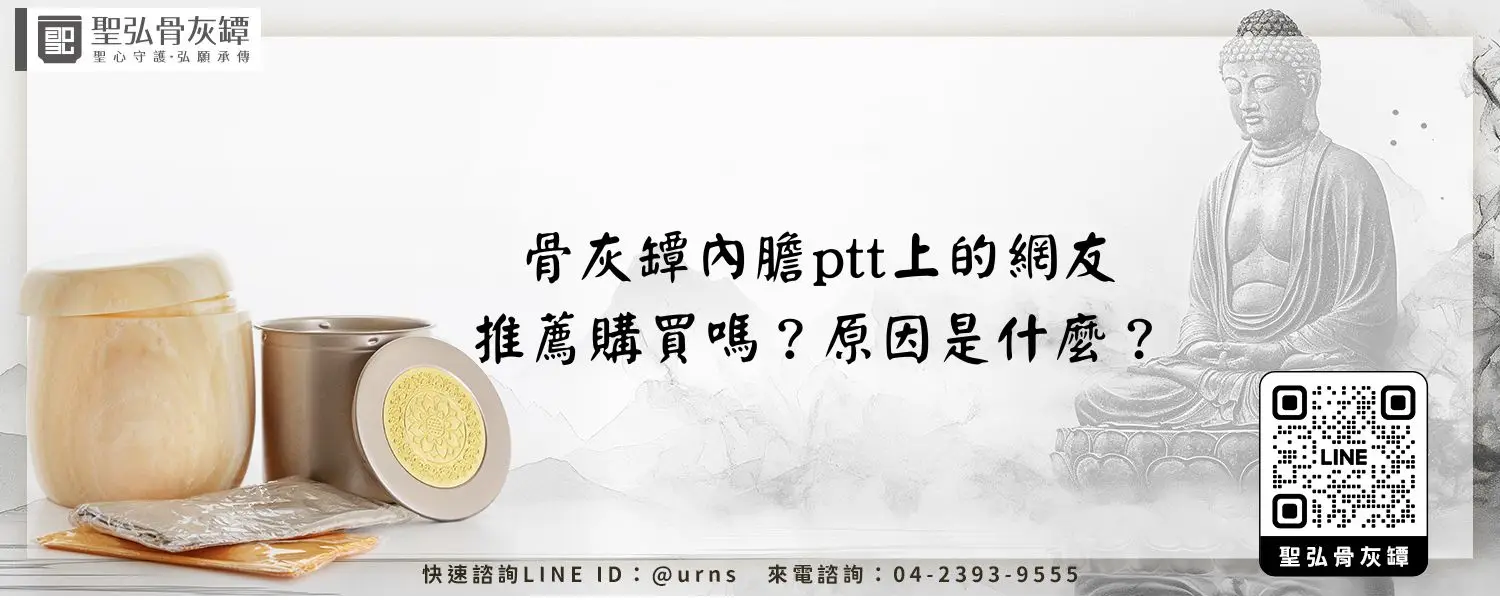 聖弘骨灰罈
聖心守護·弘願承傳

骨灰罈內膽ptt上的網友
推薦購買嗎？原因是什麼？

LINE
聖弘骨灰罈

快速諮詢LINE ID：@urns 來電諮詢：04-2393-9555